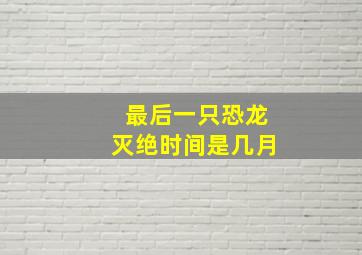 最后一只恐龙
灭绝时间是几月